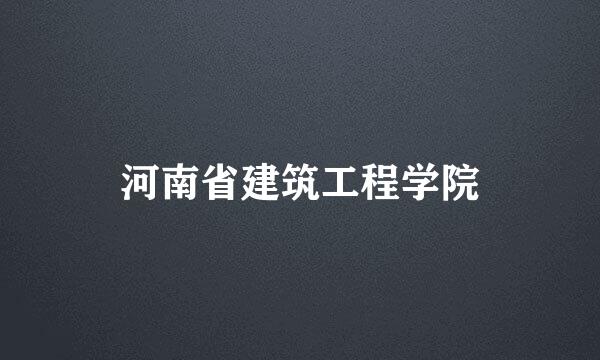 河南省建筑工程学院